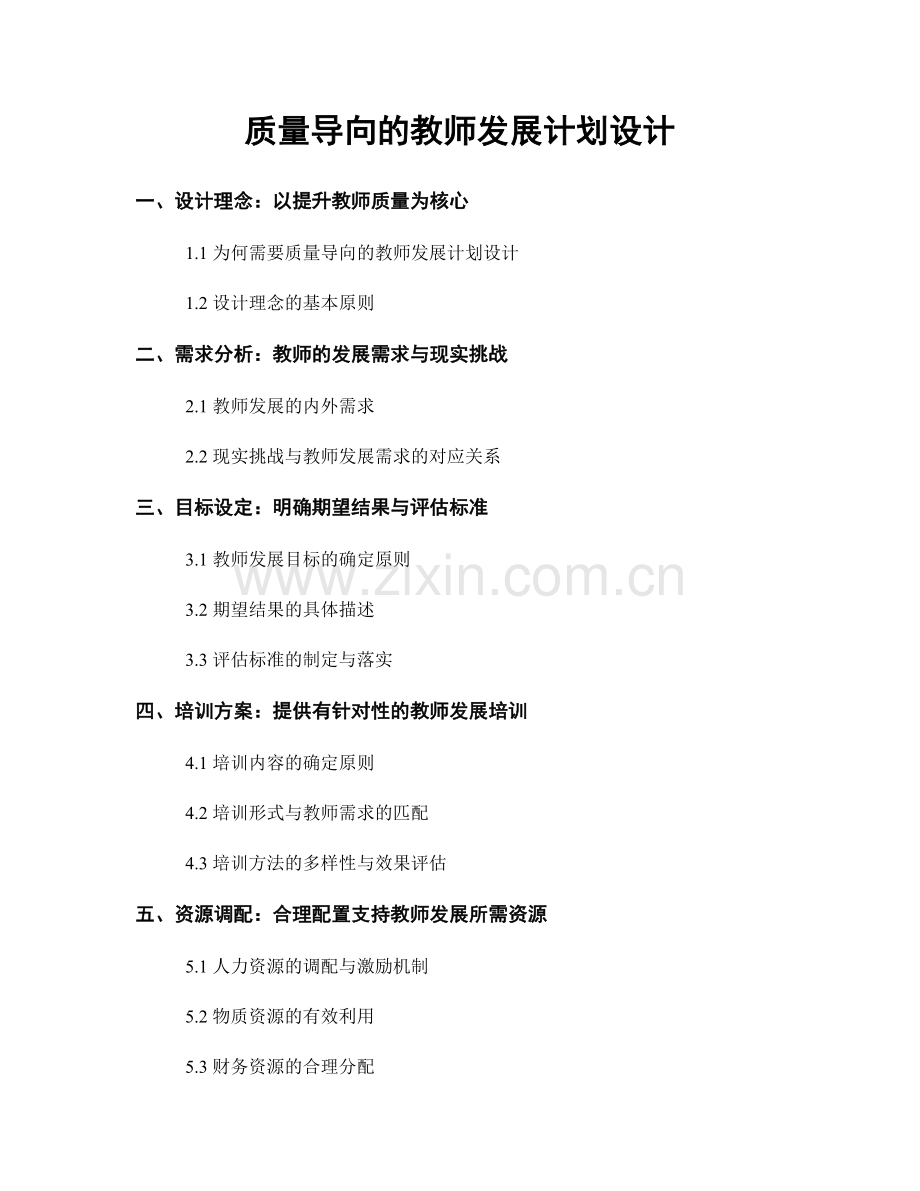 质量导向的教师发展计划设计

一、设计理念：以提升教师质量为核心

1.1为何需要质量导向的教师发展计划设计

1.2设计理念的基本原则

二、需求分析：教师的发展需求与现实挑战

2.1教师发展的内外需求

2.2现实挑战与教师发展需求的对应关系

三、目标设定：明确期望结果与评估标准

3.1教师发展目标的确定原则

3.2期望结果的具体描述

3.3评估标准的制定与落实

四、培训方案：提供有针对性的教师发展培训

4.1培训内容的确定原则

4.2培训形式与教师需求的匹配

4.3培训方法的多样性与效果评估

五、资源调配：合理配置支持教师发展所需资源

5.1人力资源的调配与激励机制

5.2物质资源的有效利用

5.3财务资源的合理分配

www.zixin.com.cn